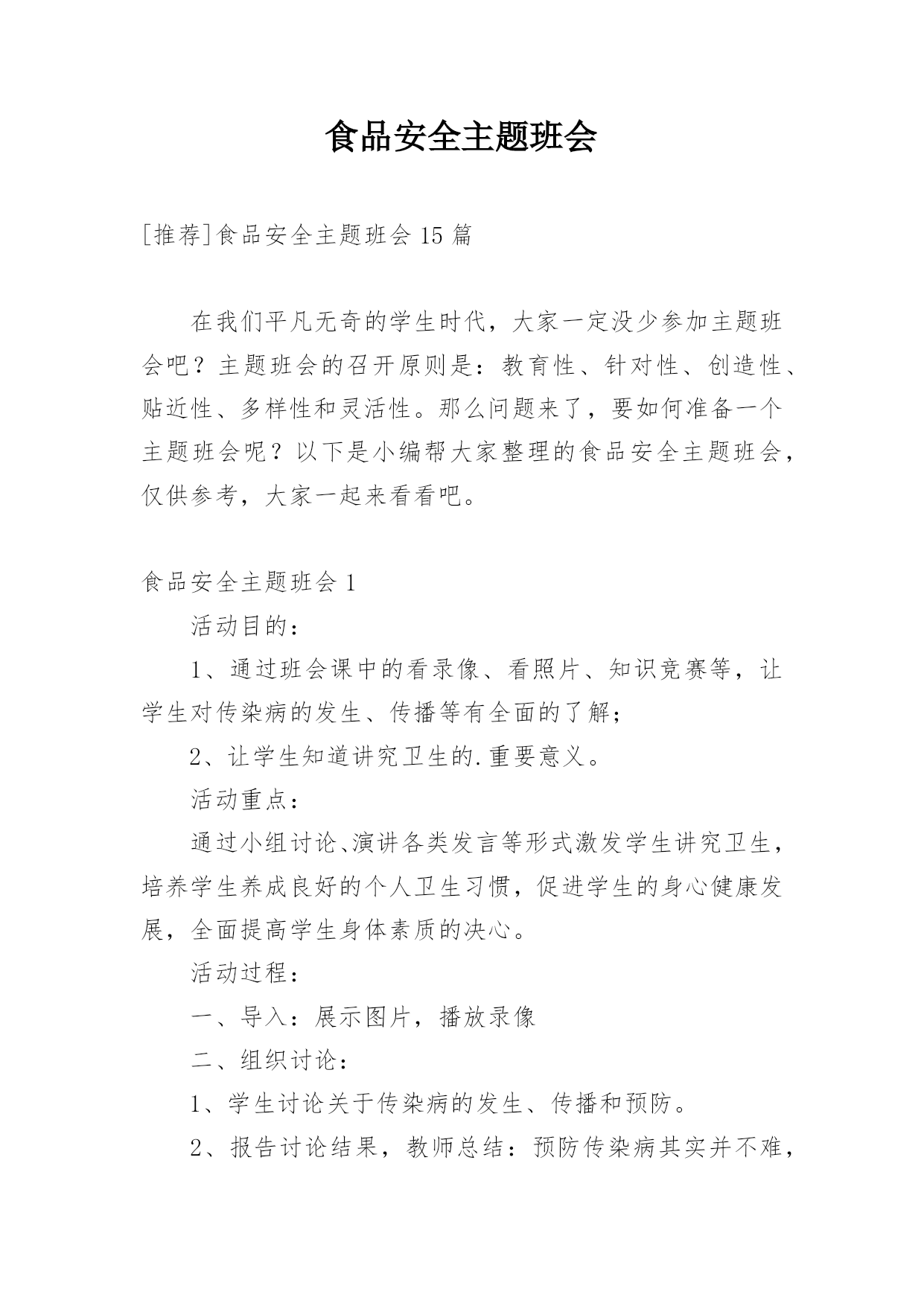 食品安全主题班会

[推荐]食品安全主题班会 15 篇

在我们平凡无奇的学生时代，大家一定没少参加主题班会吧？主题班会的召开原则是：教育性、针对性、创造性、贴近性、多样性和灵活性。那么问题来了，要如何准备一个主题班会呢？以下是小编帮大家整理的食品安全主题班会，仅供参考，大家一起来看看吧。

食品安全主题班会 1

活动目的：

1、通过班会课中的看录像、看照片、知识竞赛等，让学生对传染病的发生、传播等有全面的了解；

2、让学生知道讲究卫生的.重要意义。

活动重点：

通过小组讨论、演讲各类发言等形式激发学生讲究卫生，培养学生养成良好的个人卫生习惯，促进学生的身心健康发展，全面提高学生身体素质的决心。

活动过程：

一、导入：展示图片，播放录像

二、组织讨论：

1、学生讨论关于传染病的发生、传播和预防。

2、报告讨论结果，教师总结：预防传染病其实并不难，